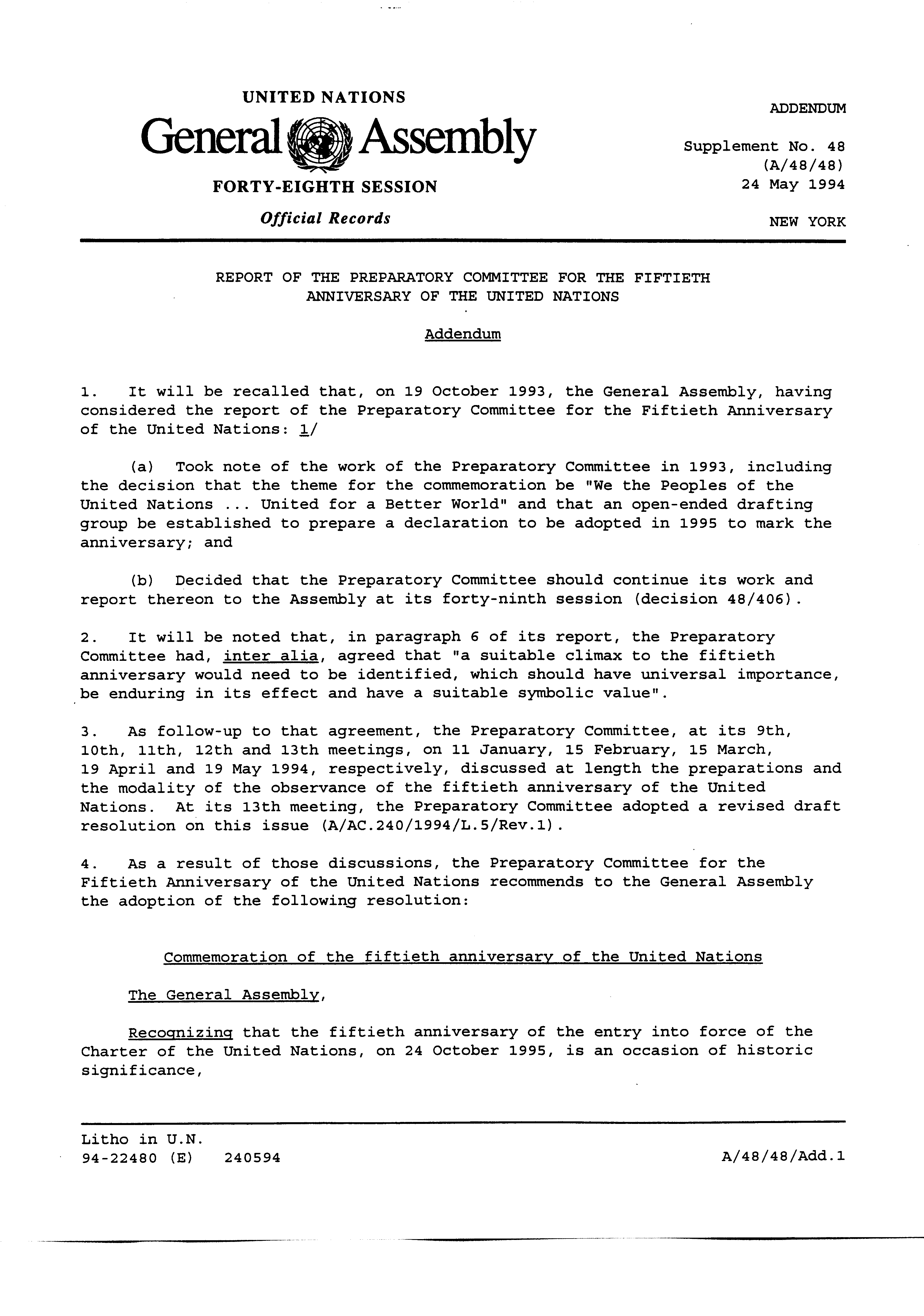 UNITED NATIONS

General Assembly

FORTY-EIGHTH SESSION

Official Records

ADDENDUM

Supplement No. 48
(A/48/48)
24 May 1994

NEW YORK

REPORT OF THE PREPARATORY COMMITTEE FOR THE FIFTIETH ANNIVERSARY OF THE UNITED NATIONS

Addendum

1. It will be recalled that, on 19 October 1993, the General Assembly, having considered the report of the Preparatory Committee for the Fiftieth Anniversary of the United Nations: 1/

(a) Took note of the work of the Preparatory Committee in 1993, including the decision that the theme for the commemoration be "We the Peoples of the United Nations ... United for a Better World" and that an open-ended drafting group be established to prepare a declaration to be adopted in 1995 to mark the anniversary; and

(b) Decided that the Preparatory Committee should continue its work and report thereon to the Assembly at its forty-ninth session (decision 48/406).

2. It will be noted that, in paragraph 6 of its report, the Preparatory Committee had, inter alia, agreed that "a suitable climax to the fiftieth anniversary would need to be identified, which should have universal importance, be enduring in its effect and have a suitable symbolic value".

3. As follow-up to that agreement, the Preparatory Committee, at its 9th, 10th, 11th, 12th and 13th meetings, on 11 January, 15 February, 15 March, 19 April and 19 May 1994, respectively, discussed at length the preparations and the modality of the observance of the fiftieth anniversary of the United Nations. At its 13th meeting, the Preparatory Committee adopted a revised draft resolution on this issue (A/AC.240/1994/L.5/Rev.1).

4. As a result of those discussions, the Preparatory Committee for the Fiftieth Anniversary of the United Nations recommends to the General Assembly the adoption of the following resolution:

Commemoration of the fiftieth anniversary of the United Nations

The General Assembly,

Recognizing that the fiftieth anniversary of the entry into force of the Charter of the United Nations, on 24 October 1995, is an occasion of historic significance,

Litho in U.N.
94-22480 (E) 240594

A/48/48/Add.1